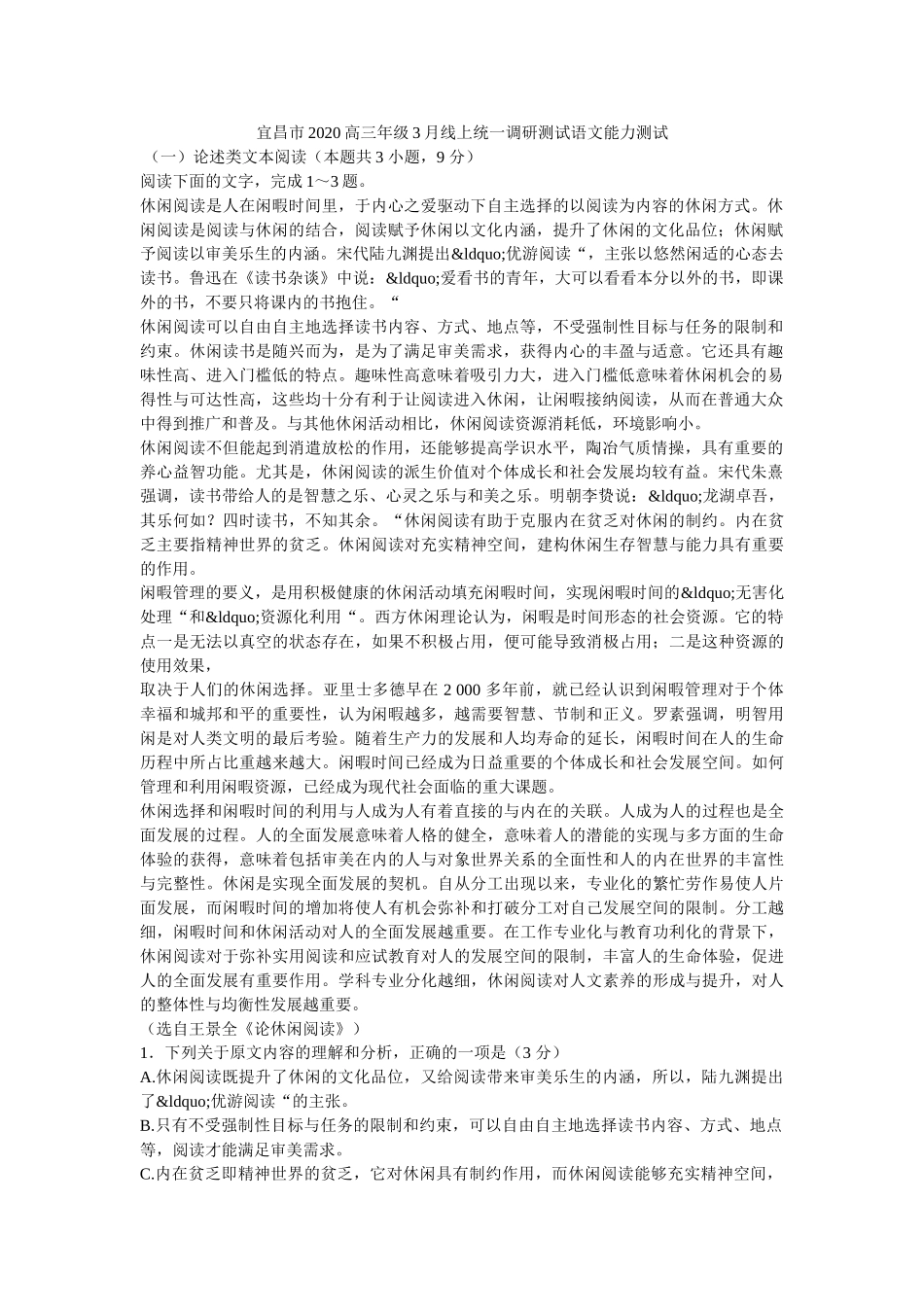 宜昌市2020高三年级3月线上统一调研测试语文能力测试
（一）论述类文本阅读（本题共3小题，9分）
阅读下面的文字，完成1～3题。
休闲阅读是人在闲暇时间里，于内心之爱驱动下自主选择的以阅读为内容的休闲方式。休闲阅读是阅读与休闲的结合，阅读赋予休闲以文化内涵，提升了休闲的文化品位；休闲赋予阅读以审美乐生的内涵。宋代陆九渊提出&ldquo;优游阅读“，主张以悠然闲适的心态去读书。鲁迅在《读书杂谈》中说：&ldquo;爱看书的青年，大可以看看本分以外的书，即课外的书，不要只将课内的书抱住。“
休闲阅读可以自由自主地选择读书内容、方式、地点等，不受强制性目标与任务的限制和约束。休闲读书是随兴而为，是为了满足审美需求，获得内心的丰盈与适意。它还具有趣味性高、进入门槛低的特点。趣味性高意味着吸引力大，进入门槛低意味着休闲机会的易得性与可达性高，这些均十分有利于让阅读进入休闲，让闲暇接纳阅读，从而在普通大众中得到推广和普及。与其他休闲活动相比，休闲阅读资源消耗低，环境影响小。
休闲阅读不但能起到消遣放松的作用，还能够提高学识水平，陶冶气质情操，具有重要的养心益智功能。尤其是，休闲阅读的派生价值对个体成长和社会发展均较有益。宋代朱熹强调，读书带给人的是智慧之乐、心灵之乐与和美之乐。明朝李贽说：&ldquo;龙湖卓吾，其乐何如？四时读书，不知其余。“休闲阅读有助于克服内在贫乏对休闲的制约。内在贫乏主要指精神世界的贫乏。休闲阅读对充实精神空间，建构休闲生存智慧与能力具有重要的作用。
闲暇管理的要义，是用积极健康的休闲活动填充闲暇时间，实现闲暇时间的&ldquo;无害化处理“和&ldquo;资源化利用“。西方休闲理论认为，闲暇是时间形态的社会资源。它的特点一是无法以真空的状态存在，如果不积极占用，便可能导致消极占用；二是这种资源的使用效果，
取决于人们的休闲选择。亚里士多德早在2 000多年前，就已经认识到闲暇管理对于个体幸福和城邦和平的重要性，认为闲暇越多，越需要智慧、节制和正义。罗素强调，明智用闲是对人类文明的最后考验。随着生产力的发展和人均寿命的延长，闲暇时间在人的生命历程中所占比重越来越大。闲暇时间已经成为日益重要的个体成长和社会发展空间。如何管理和利用闲暇资源，已经成为现代社会面临的重大课题。
休闲选择和闲暇时间的利用与人成为人有着直接的与内在的关联。人成为人的过程也是全面发展的过程。人的全面发展意味着人格的健全，意味着人的潜能的实现与多方面的生命体验的获得，意味着包括审美在内的人与对象世界关系的全面性和人的内在世界的丰富性与完整性。休闲是实现全面发展的契机。自从分工出现以来，专业化的繁忙劳作易使人片面发展，而闲暇时间的增加将使人有机会弥补和打破分工对自己发展空间的限制。分工越细，闲暇时间和休闲活动对人的全面发展越重要。在工作专业化与教育功利化的背景下，休闲阅读对于弥补实用阅读和应试教育对人的发展空间的限制，丰富人的生命体验，促进人的全面发展有重要作用。学科专业分化越细，休闲阅读对人文素养的形成与提升，对人的整体性与均衡性发展越重要。
（选自王景全《论休闲阅读》）
1．下列关于原文内容的理解和分析，正确的一项是（3分）
A.休闲阅读既提升了休闲的文化品位，又给阅读带来审美乐生的内涵，所以，陆九渊提出了&ldquo;优游阅读“的主张。
B.只有不受强制性目标与任务的限制和约束，可以自由自主地选择读书内容、方式、地点等，阅读才能满足审美需求。
C.内在贫乏即精神世界的贫乏，它对休闲具有制约作用，而休闲阅读能够充实精神空间，